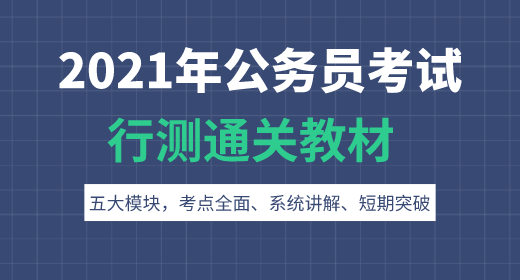 2021年公务员考试

行测通关教材

五大模块，考点全面、系统讲解、短期突破